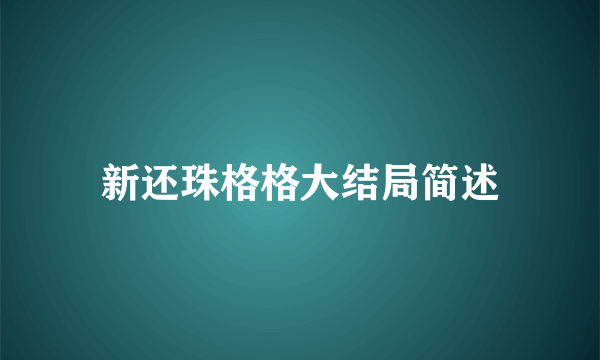 新还珠格格大结局简述